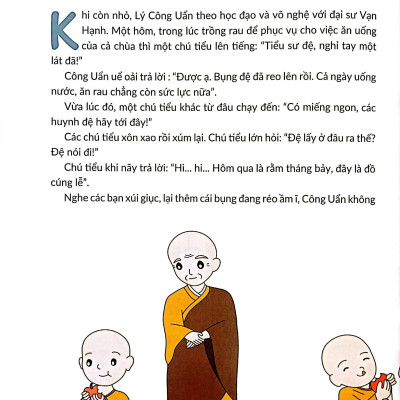 Khi còn nhỏ, Lý Công Uẩn theo học đạo và võ nghệ với đại sư Vạn Hạnh. Một hôm, trong lúc trồng rau để phục vụ cho việc ăn uống của cả chùa thì một chú tiểu lên tiếng: "Tiểu sư đệ, nghỉ tay một lát đã!"

Công Uẩn uể oải trả lời : "Được ạ. Bụng đệ đã reo lên rồi. Cả ngày uống nước, ăn rau chẳng còn sức lực nữa".

Vừa lúc đó, một chú tiểu khác từ đâu chạy đến: "Có miếng ngon, các huynh đệ hãy tới đây!"

Các chú tiểu xôn xao rồi xúm lại. Chú tiểu lớn hỏi: "Đệ lấy ở đâu ra thế? Đệ nói đi!"

Chú tiểu khi nãy trả lời: "Hi... hi... Hôm qua là rằm tháng bảy, đây là đồ cúng lễ".

Nghe các bạn xúi giục, lại thêm cái bụng đang réo ầm ĩ, Công Uẩn không